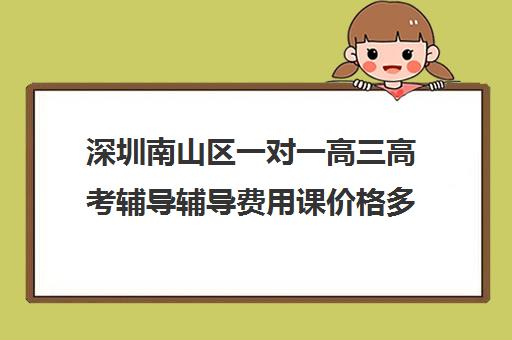 深圳南山区一对一高三高考辅导辅导费用课价格多